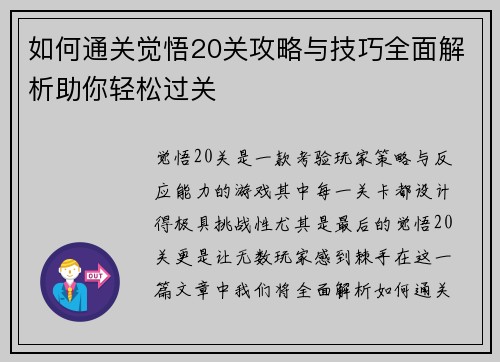 如何通关觉悟20关攻略与技巧全面解析助你轻松过关

OUT

觉悟20关是一款考验玩家策略与反应能力的游戏其中每一关卡都设计得极具挑战性尤其是最后的觉悟20关更是让无数玩家感到棘手在这一篇文章中我们将全面解析如何通关